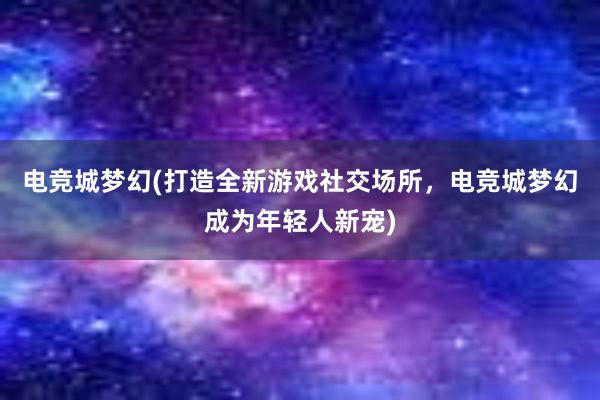 电竞城梦幻(打造全新游戏社交场所，电竞城梦幻成为年轻人新宠)